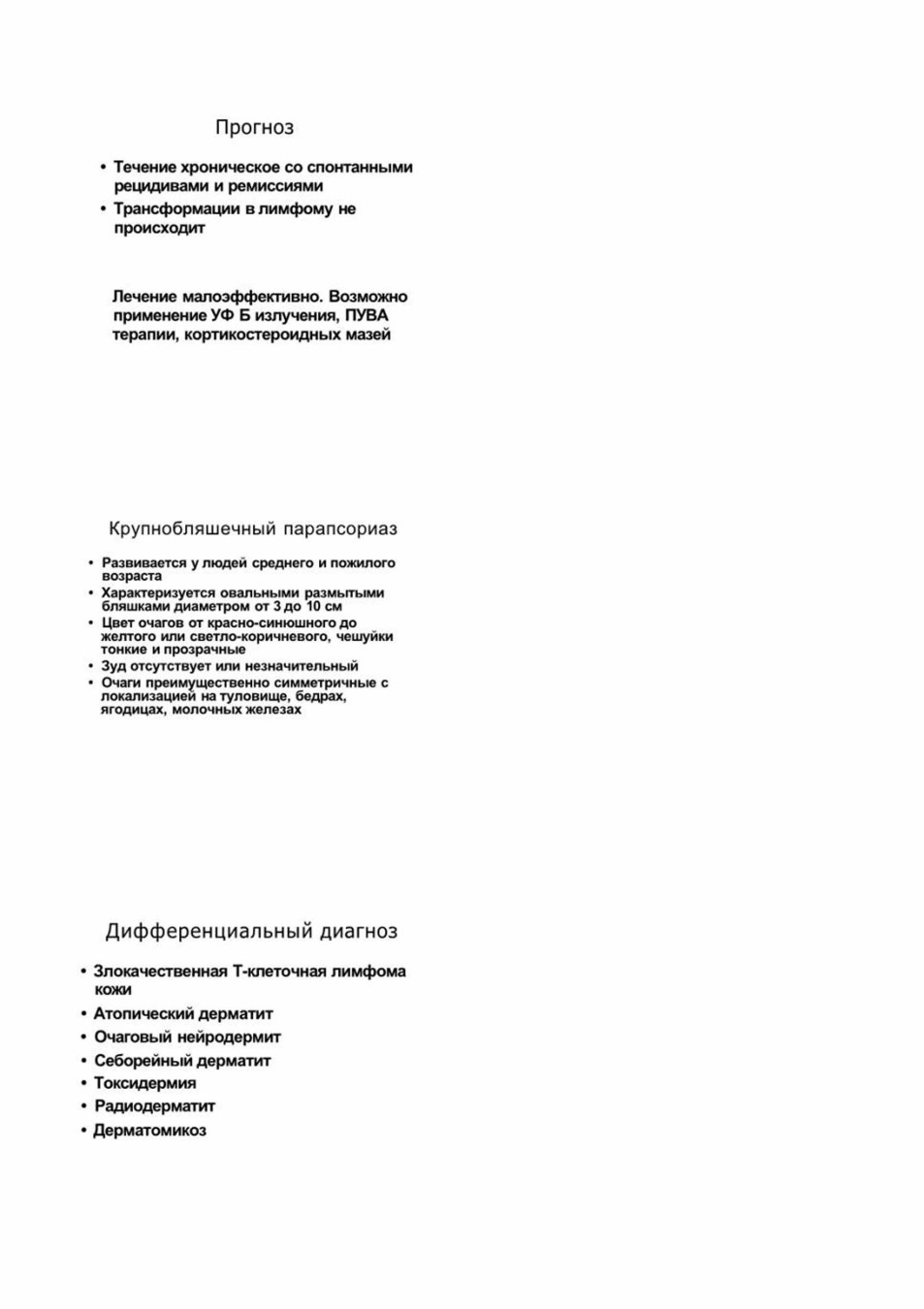 Прогноз

• Течение хроническое со спонтанными рецидивами и ремиссиями
• Трансформации в лимфому не происходит

Лечение малоэффективно. Возможно применение УФ Б излучения, ПУВА терапии, кортикостероидных мазей

Крупнобляшечный парапсориаз

• Развивается у людей среднего и пожилого возраста
• Характеризуется овальными размытыми бляшками диаметром от 3 до 10 см
• Цвет очагов от красно-синюшного до желтого или светло-коричневого, чешуйки тонкие и прозрачные
• Зуд отсутствует или незначительный
• Очаги преимущественно симметричные с локализацией на туловище, бедрах, ягодицах, молочных железах

Дифференциальный диагноз

• Злокачественная Т-клеточная лимфома кожи
• Атопический дерматит
• Очаговый нейродермит
• Себорейный дерматит
• Токсидермия
• Радиодерматит
• Дерматомикоз